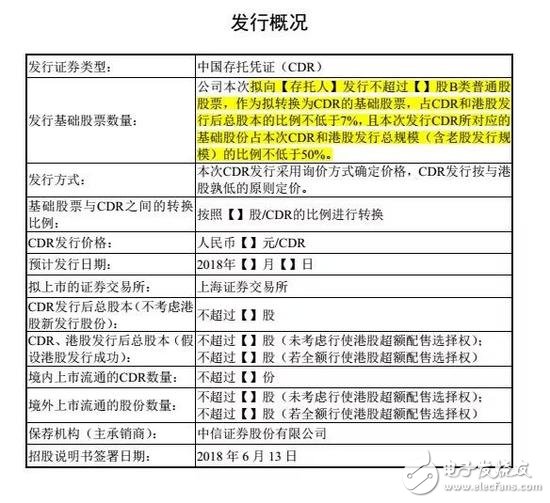 发行概况

| | |
|---|---|
| 发行证券类型： | 中国存托凭证（CDR） |
| 发行基础股票数量： | 公司本次拟向【存托人】发行不超过【】股B类普通股股票，作为拟转换为CDR的基础股票，占CDR和港股发行后总股本的比例不低于7%，且本次发行CDR所对应的基础股份占本次CDR和港股发行总规模（含老股发行规模）的比例不低于50%。 |
| 发行方式： | 本次CDR发行采用询价方式确定价格，CDR发行按与港股孰低的原则定价。 |
| 基础股票与CDR之间的转换比例： | 按照【】股/CDR的比例进行转换 |
| CDR发行价格： | 人民币【】元/CDR |
| 预计发行日期： | 2018年【】月【】日 |
| 拟上市的证券交易所： | 上海证券交易所 |
| CDR发行后总股本（不考虑港股新发行股份）： | 不超过【】股 |
| CDR、港股发行后总股本（假设港股发行成功）： | 不超过【】股（未考虑行使港股超额配售选择权）；不超过【】股（若全额行使港股超额配售选择权） |
| 境内上市流通的CDR数量： | 不超过【】份 |
| 境外上市流通的股份数量： | 不超过【】股（未考虑行使港股超额配售选择权）；不超过【】股（若全额行使港股超额配售选择权） |
| 保荐机构（主承销商）： | 中信证券股份有限公司 |
| 招股说明书签署日期： | 2018 年 6 月 13 日 |

电子发烧友
www.elecfans.com